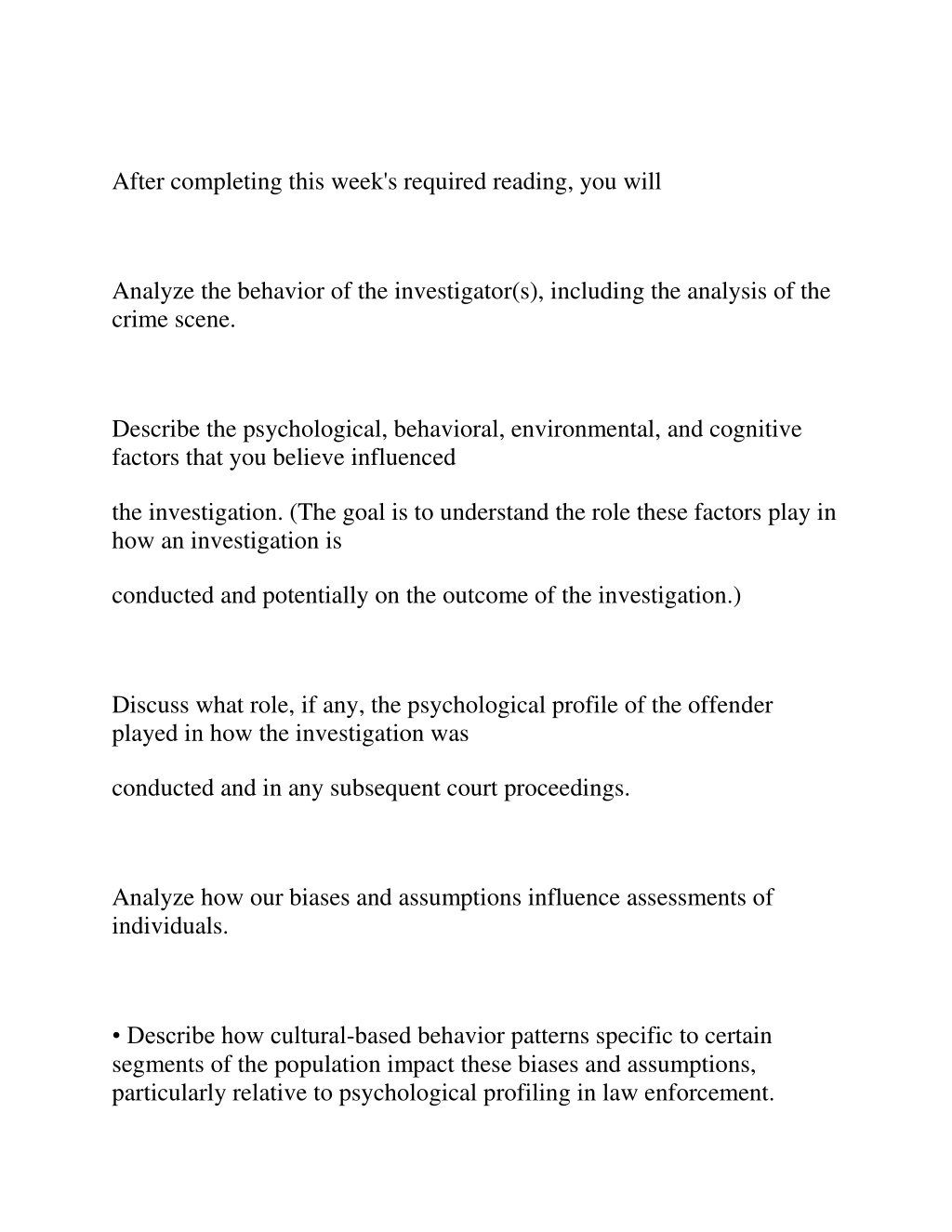 After completing this week's required reading, you will

Analyze the behavior of the investigator(s), including the analysis of the crime scene.

Describe the psychological, behavioral, environmental, and cognitive factors that you believe influenced

the investigation. (The goal is to understand the role these factors play in how an investigation is

conducted and potentially on the outcome of the investigation.)

Discuss what role, if any, the psychological profile of the offender played in how the investigation was

conducted and in any subsequent court proceedings.

Analyze how our biases and assumptions influence assessments of individuals.

• Describe how cultural-based behavior patterns specific to certain segments of the population impact these biases and assumptions, particularly relative to psychological profiling in law enforcement.